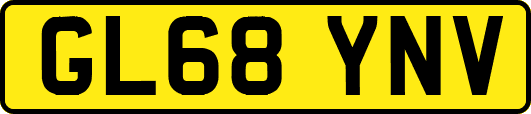 GL68 YNV